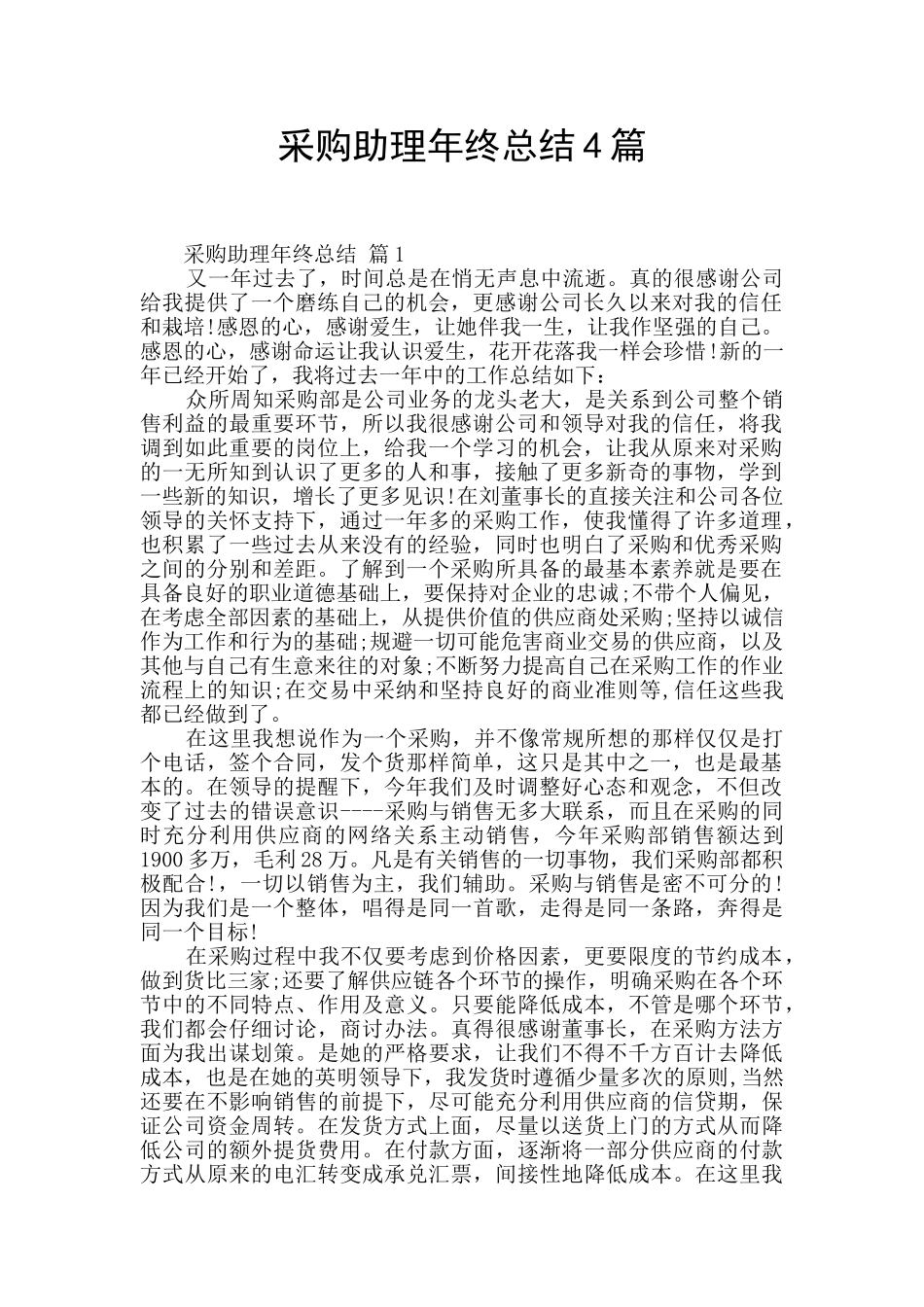 采购助理年终总结4篇

采购助理年终总结 篇1

又一年过去了，时间总是在悄无声息中流逝。真的很感谢公司给我提供了一个磨练自己的机会，更感谢公司长久以来对我的信任和栽培!感恩的心，感谢爱生，让她伴我一生，让我作坚强的自己。感恩的心，感谢命运让我认识爱生，花开花落我一样会珍惜!新的一年已经开始了，我将过去一年中的工作总结如下：

众所周知采购部是公司业务的龙头老大，是关系到公司整个销售利益的最重要环节，所以我很感谢公司和领导对我的信任，将我调到如此重要的岗位上，给我一个学习的机会，让我从原来对采购的一无所知到认识了更多的人和事，接触了更多新奇的事物，学到一些新的知识，增长了更多见识!在刘董事长的直接关注和公司各位领导的关怀支持下，通过一年多的采购工作，使我懂得了许多道理，也积累了一些过去从来没有的经验，同时也明白了采购和优秀采购之间的分别和差距。了解到一个采购所具备的最基本素养就是要在具备良好的职业道德基础上，要保持对企业的忠诚;不带个人偏见，在考虑全部因素的基础上，从提供价值的供应商处采购;坚持以诚信作为工作和行为的基础;规避一切可能危害商业交易的供应商，以及其他与自己有生意来往的对象;不断努力提高自己在采购工作的作业流程上的知识;在交易中采纳和坚持良好的商业准则等,信任这些我都已经做到了。

在这里我想说作为一个采购，并不像常规所想的那样仅仅是打个电话，签个合同，发个货那样简单，这只是其中之一，也是最基本的。在领导的提醒下，今年我们及时调整好心态和观念，不但改变了过去的错误意识----采购与销售无多大联系，而且在采购的同时充分利用供应商的网络关系主动销售，今年采购部销售额达到1900多万，毛利28万。凡是有关销售的一切事物，我们采购部都积极配合!，一切以销售为主，我们辅助。采购与销售是密不可分的!因为我们是一个整体，唱得是同一首歌，走得是同一条路，奔得是同一个目标!

在采购过程中我不仅要考虑到价格因素，更要限度的节约成本，做到货比三家;还要了解供应链各个环节的操作，明确采购在各个环节中的不同特点、作用及意义。只要能降低成本，不管是哪个环节，我们都会仔细讨论，商讨办法。真得很感谢董事长，在采购方法方面为我出谋划策。是她的严格要求，让我们不得不千方百计去降低成本，也是在她的英明领导下，我发货时遵循少量多次的原则,当然还要在不影响销售的前提下，尽可能充分利用供应商的信贷期，保证公司资金周转。在发货方式上面，尽量以送货上门的方式从而降低公司的额外提货费用。在付款方面，逐渐将一部分供应商的付款方式从原来的电汇转变成承兑汇票，间接性地降低成本。在这里我